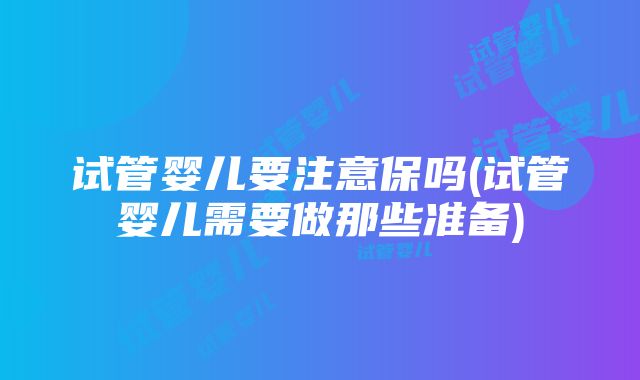 试管婴儿要注意保吗(试管婴儿需要做那些准备)

试管婴儿 试管婴儿 试管婴儿 试管婴儿 试管婴儿 试管婴儿 试管婴儿